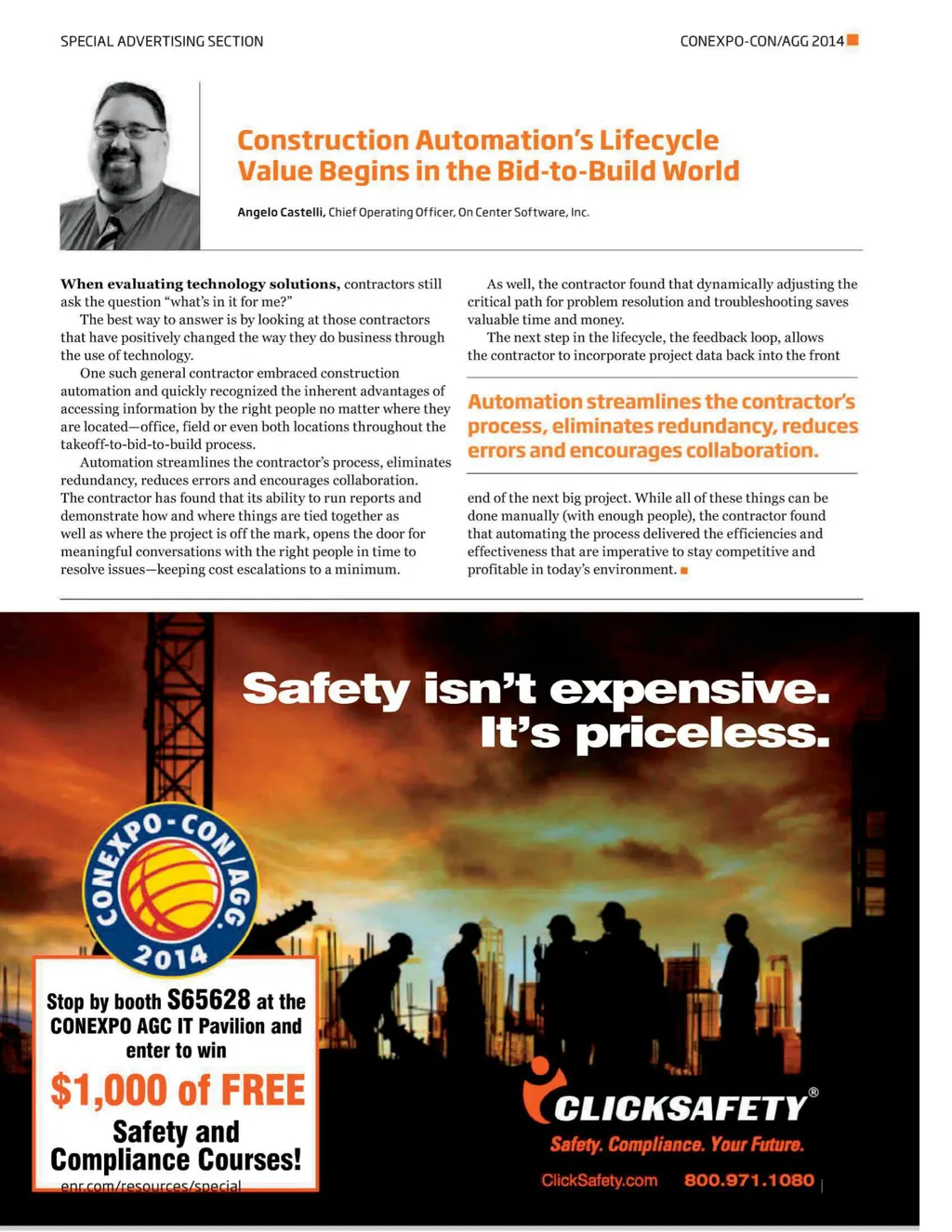 SPECIAL ADVERTISING SECTION

CONEXPO-CON/AGG 2014

Construction Automation's Lifecycle Value Begins in the Bid-to-Build World

Angelo Castelli, Chief Operating Officer, On Center Software, Inc.

When evaluating technology solutions, contractors still ask the question "what's in it for me?"

The best way to answer is by looking at those contractors that have positively changed the way they do business through the use of technology.

One such general contractor embraced construction automation and quickly recognized the inherent advantages of accessing information by the right people no matter where they are located—office, field or even both locations throughout the takeoff-to-bid-to-build process.

Automation streamlines the contractor's process, eliminates redundancy, reduces errors and encourages collaboration. The contractor has found that its ability to run reports and demonstrate how and where things are tied together as well as where the project is off the mark, opens the door for meaningful conversations with the right people in time to resolve issues—keeping cost escalations to a minimum.

As well, the contractor found that dynamically adjusting the critical path for problem resolution and troubleshooting saves valuable time and money.

The next step in the lifecycle, the feedback loop, allows the contractor to incorporate project data back into the front

Automation streamlines the contractor's process, eliminates redundancy, reduces errors and encourages collaboration.

end of the next big project. While all of these things can be done manually (with enough people), the contractor found that automating the process delivered the efficiencies and effectiveness that are imperative to stay competitive and profitable in today's environment.

Safety isn't expensive. It's priceless.

CONEXPO-CON/AGG 2014

Stop by booth S65628 at the CONEXPO AGC IT Pavilion and enter to win

$1,000 of FREE Safety and Compliance Courses!

enr.com/resources/special

CLICKSAFETY®

Safety. Compliance. Your Future.

ClickSafety.com 800.971.1080